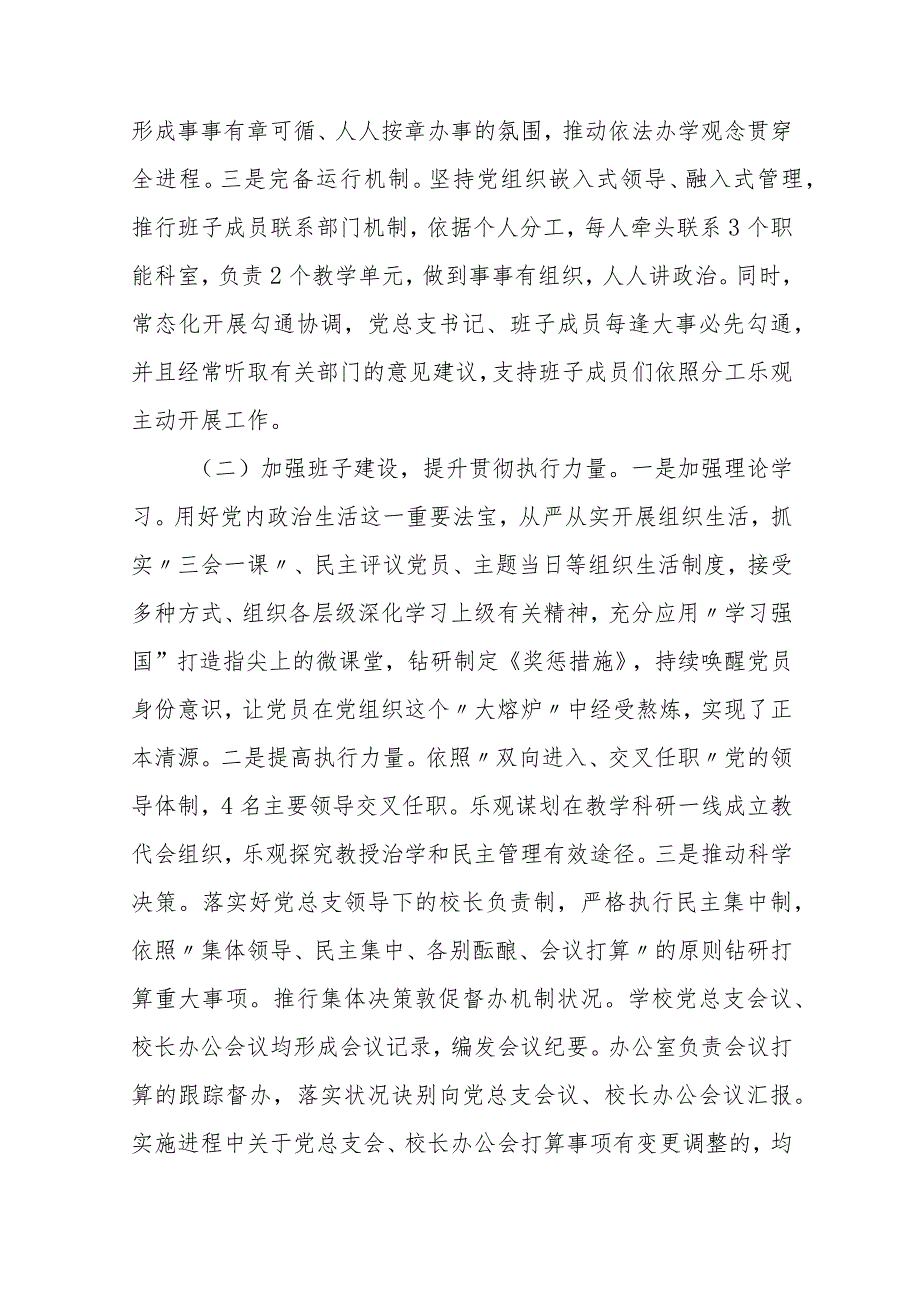 形成事事有章可循、人人按章办事的氛围，推动依法办学观念贯穿全进程。三是完备运行机制。坚持党组织嵌入式领导、融入式管理，推行班子成员联系部门机制，依据个人分工，每人牵头联系3个职能科室，负责2个教学单元，做到事事有组织，人人讲政治。同时，常态化开展勾通协调，党总支书记、班子成员每逢大事必先勾通，并且经常听取有关部门的意见建议，支持班子成员们依照分工乐观主动开展工作。

（二）加强班子建设，提升贯彻执行力量。一是加强理论学习。用好党内政治生活这一重要法宝，从严从实开展组织生活，抓实〃三会一课〃、民主评议党员、主题当日等组织生活制度，接受多种方式、组织各层级深化学习上级有关精神，充分应用〃学习强国”打造指尖上的微课堂，钻研制定《奖惩措施》，持续唤醒党员身份意识，让党员在党组织这个〃大熔炉〃中经受熬炼，实现了正本清源。二是提高执行力量。依照〃双向进入、交叉任职〃党的领导体制，4名主要领导交叉任职。乐观谋划在教学科研一线成立教代会组织，乐观探究教授治学和民主管理有效途径。三是推动科学决策。落实好党总支领导下的校长负责制，严格执行民主集中制，依照〃集体领导、民主集中、各别酝酿、会议打算〃的原则钻研打算重大事项。推行集体决策敦促督办机制状况。学校党总支会议、校长办公会议均形成会议记录，编发会议纪要。办公室负责会议打算的跟踪督办，落实状况诀别向党总支会议、校长办公会议汇报。实施进程中关于党总支会、校长办公会打算事项有变更调整的，均